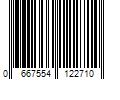 0 667554 122710